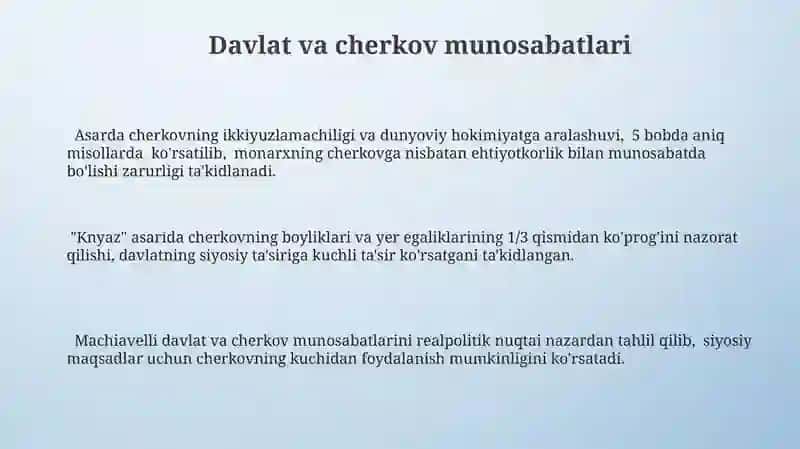 Davlat va cherkov munosabatlari

Asarda cherkovning ikkiyuzlamachiligi va dunyoviy hokimiyatga aralashuvi, 5 bobda aniq misollarda ko'rsatilib, monarxning cherkovga nisbatan ehtiyotkorlik bilan munosabatda bo'lishi zarurligi ta'kidlanadi.

"Knyaz" asarida cherkovning boyliklari va yer egaliklarining 1/3 qismidan ko'prog'ini nazorat qilishi, davlatning siyosiy ta'siriga kuchli ta'sir ko'rsatgani ta'kidlangan.

Machiavelli davlat va cherkov munosabatlarini realpolitik nuqtai nazardan tahlil qilib, siyosiy maqsadlar uchun cherkovning kuchidan foydalanish mumkinligini ko'rsatadi.